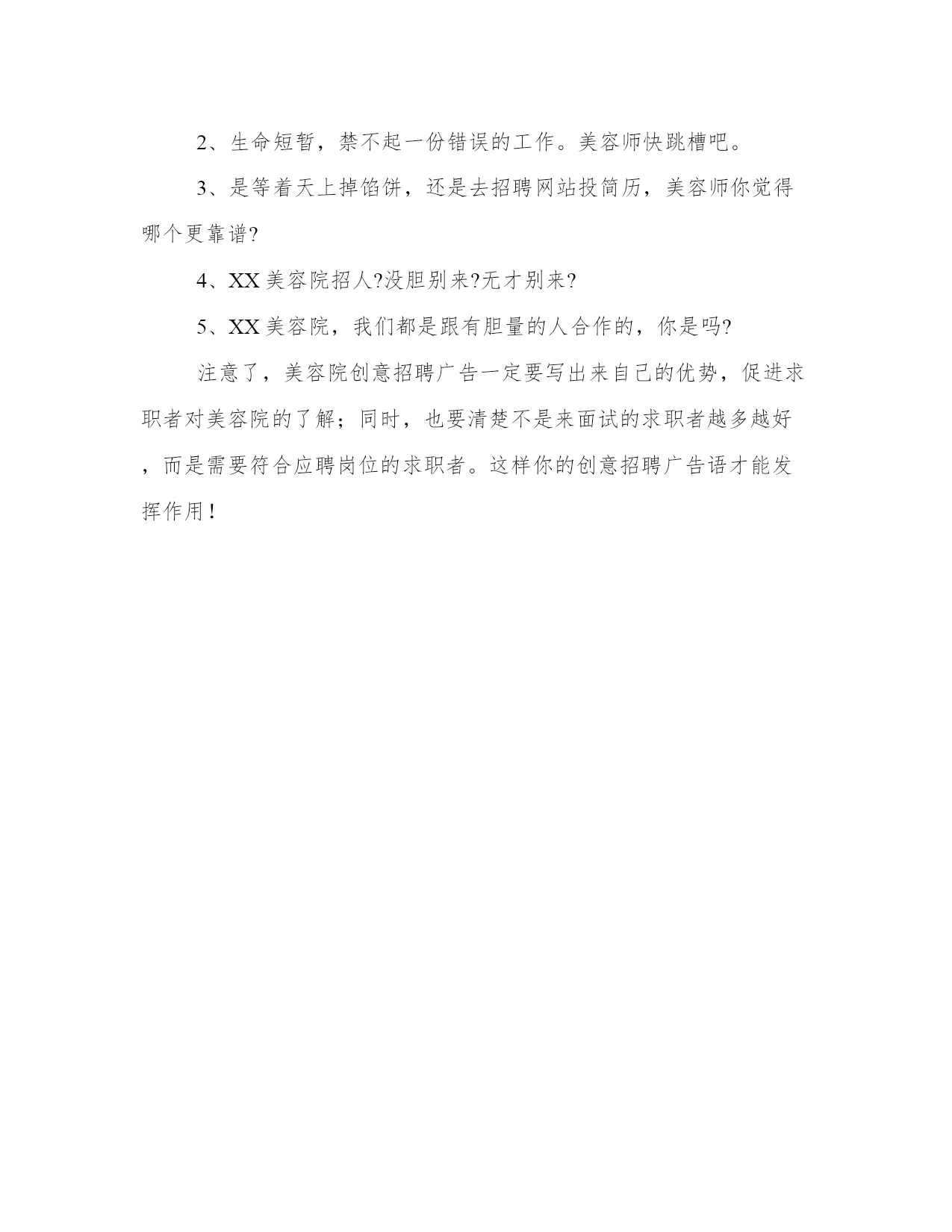 2、生命短暂，禁不起一份错误的工作。美容师快跳槽吧。

3、是等着天上掉馅饼，还是去招聘网站投简历，美容师你觉得哪个更靠谱?

4、XX 美容院招人?没胆别来?无才别来?

5、XX 美容院，我们都是跟有胆量的人合作的，你是吗?

注意了，美容院创意招聘广告一定要写出来自己的优势，促进求职者对美容院的了解；同时，也要清楚不是来面试的求职者越多越好，而是需要符合应聘岗位的求职者。这样你的创意招聘广告语才能发挥作用！